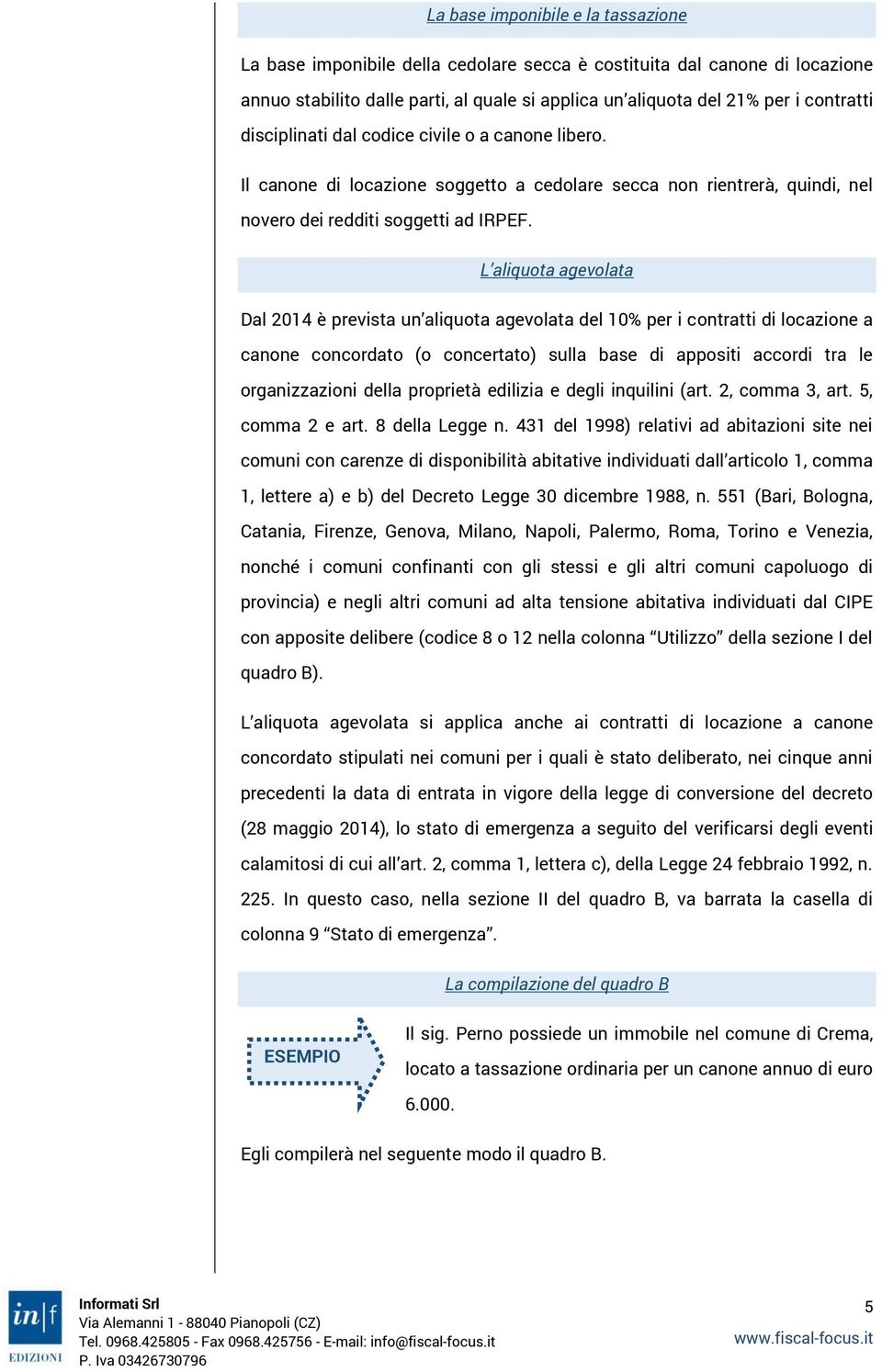 La base imponibile e la tassazione

La base imponibile della cedolare secca è costituita dal canone di locazione annuo stabilito dalle parti, al quale si applica un'aliquota del 21% per i contratti disciplinati dal codice civile o a canone libero.

Il canone di locazione soggetto a cedolare secca non rientrerà, quindi, nel novero dei redditi soggetti ad IRPEF.

L'aliquota agevolata

Dal 2014 è prevista un'aliquota agevolata del 10% per i contratti di locazione a canone concordato (o concertato) sulla base di appositi accordi tra le organizzazioni della proprietà edilizia e degli inquilini (art. 2, comma 3, art. 5, comma 2 e art. 8 della Legge n. 431 del 1998) relativi ad abitazioni site nei comuni con carenze di disponibilità abitative individuati dall'articolo 1, comma 1, lettere a) e b) del Decreto Legge 30 dicembre 1988, n. 551 (Bari, Bologna, Catania, Firenze, Genova, Milano, Napoli, Palermo, Roma, Torino e Venezia, nonché i comuni confinanti con gli stessi e gli altri comuni capoluogo di provincia) e negli altri comuni ad alta tensione abitativa individuati dal CIPE con apposite delibere (codice 8 o 12 nella colonna "Utilizzo" della sezione I del quadro B).

L'aliquota agevolata si applica anche ai contratti di locazione a canone concordato stipulati nei comuni per i quali è stato deliberato, nei cinque anni precedenti la data di entrata in vigore della legge di conversione del decreto (28 maggio 2014), lo stato di emergenza a seguito del verificarsi degli eventi calamitosi di cui all'art. 2, comma 1, lettera c), della Legge 24 febbraio 1992, n. 225. In questo caso, nella sezione II del quadro B, va barrata la casella di colonna 9 "Stato di emergenza".

La compilazione del quadro B

ESEMPIO

Il sig. Perno possiede un immobile nel comune di Crema, locato a tassazione ordinaria per un canone annuo di euro 6.000.

Egli compilerà nel seguente modo il quadro B.

in|f
EDIZIONI

Informati Srl
Via Alemanni 1 - 88040 Pianopoli (CZ)
Tel. 0968.425805 - Fax 0968.425756 - E-mail: info@fiscal-focus.it
P. Iva 03426730796

5
www.fiscal-focus.it